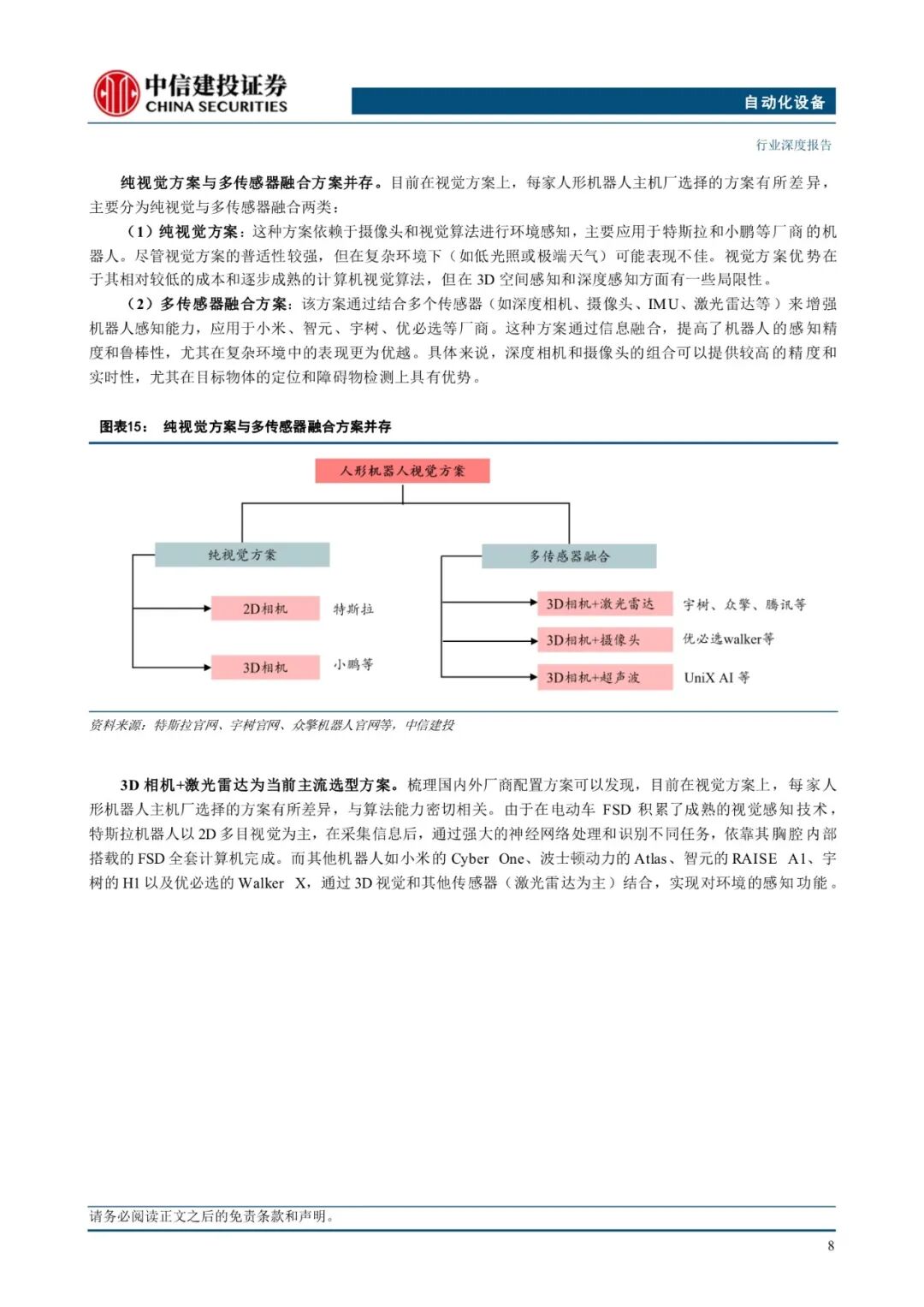 中信建投证券
CHINA SECURITIES

自动化设备

行业深度报告

纯视觉方案与多传感器融合方案并存。目前在视觉方案上，每家人形机器人主机厂选择的方案有所差异，主要分为纯视觉与多传感器融合两类：

（1）纯视觉方案：这种方案依赖于摄像头和视觉算法进行环境感知，主要应用于特斯拉和小鹏等厂商的机器人。尽管视觉方案的普适性较强，但在复杂环境下（如低光照或极端天气）可能表现不佳。视觉方案优势在于其相对较低的成本和逐步成熟的计算机视觉算法，但在 3D 空间感知和深度感知方面有一些局限性。

（2）多传感器融合方案：该方案通过结合多个传感器（如深度相机、摄像头、IMU、激光雷达等）来增强机器人感知能力，应用于小米、智元、宇树、优必选等厂商。这种方案通过信息融合，提高了机器人的感知精度和鲁棒性，尤其在复杂环境中的表现更为优越。具体来说，深度相机和摄像头的组合可以提供较高的精度和实时性，尤其在目标物体的定位和障碍物检测上具有优势。

图表15： 纯视觉方案与多传感器融合方案并存

人形机器人视觉方案

纯视觉方案

2D相机 特斯拉

3D相机 小鹏等

多传感器融合

3D相机+激光雷达 宇树、众擎、腾讯等

3D相机+摄像头 优必选walker等

3D相机+超声波 UniX AI 等

资料来源：特斯拉官网、宇树官网、众擎机器人官网等，中信建投

3D 相机+激光雷达为当前主流选型方案。梳理国内外厂商配置方案可以发现，目前在视觉方案上，每家人形机器人主机厂选择的方案有所差异，与算法能力密切相关。由于在电动车 FSD 积累了成熟的视觉感知技术，特斯拉机器人以 2D 多目视觉为主，在采集信息后，通过强大的神经网络处理和识别不同任务，依靠其胸腔内部搭载的 FSD 全套计算机完成。而其他机器人如小米的 Cyber One、波士顿动力的 Atlas、智元的 RAISE A1、宇树的 H1 以及优必选的 Walker X，通过 3D 视觉和其他传感器（激光雷达为主）结合，实现对环境的感知功能。

请务必阅读正文之后的免责条款和声明。

8